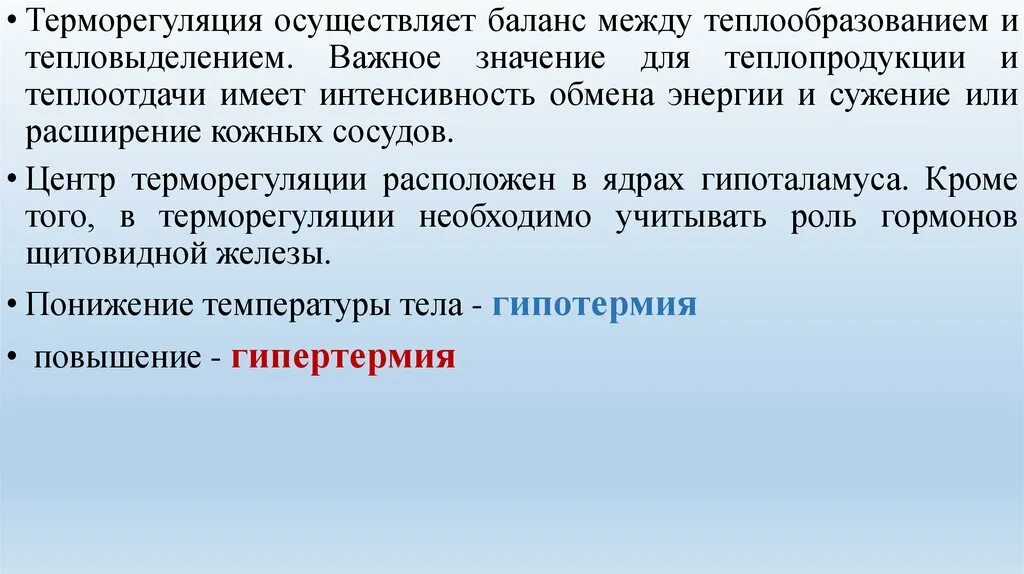 • Терморегуляция осуществляет баланс между теплообразованием и тепловыделением. Важное значение для теплопродукции и теплоотдачи имеет интенсивность обмена энергии и сужение или расширение кожных сосудов.

• Центр терморегуляции расположен в ядрах гипоталамуса. Кроме того, в терморегуляции необходимо учитывать роль гормонов щитовидной железы.

• Понижение температуры тела - гипотермия

• повышение - гипертермия